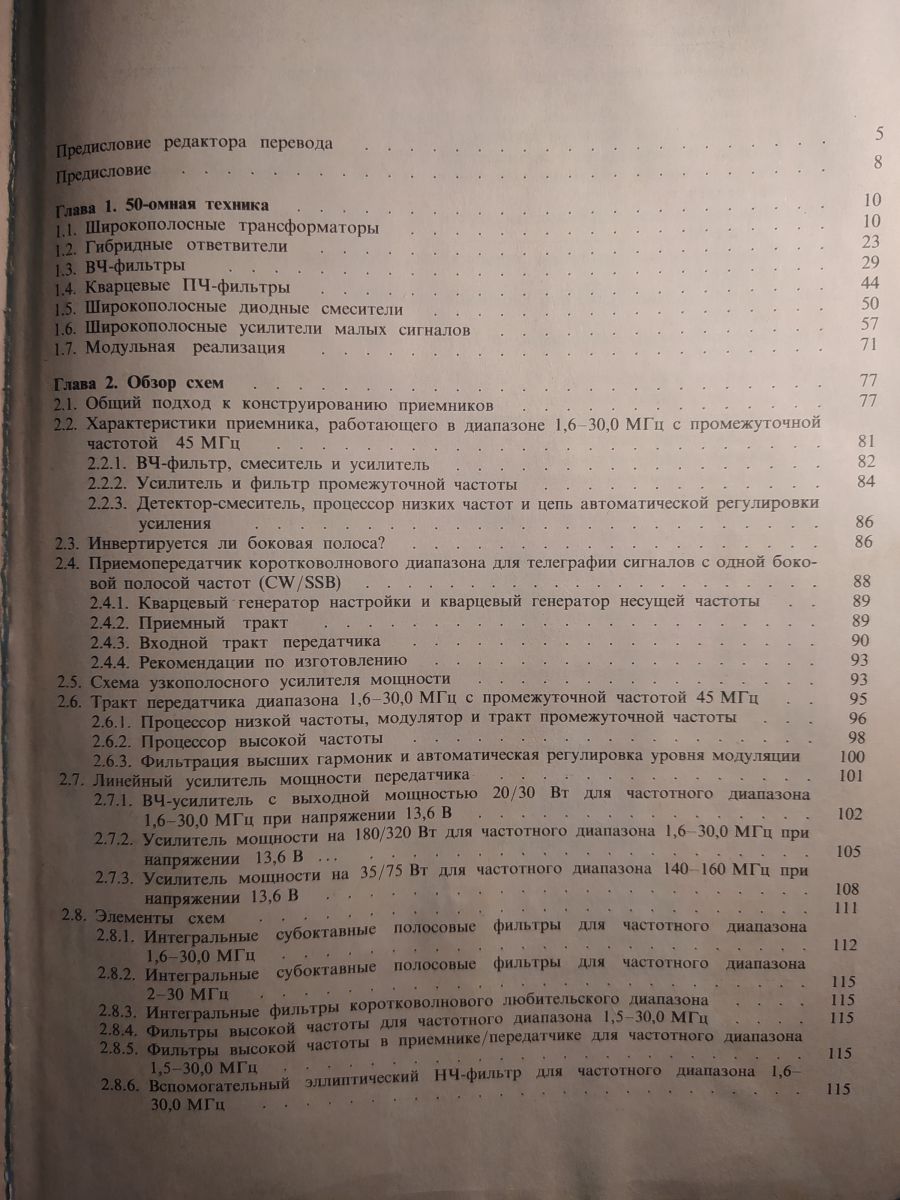 Предисловие редактора перевода 5

Предисловие 8

Глава 1. 50-омная техника 10
1.1. Широкополосные трансформаторы 10
1.2. Гибридные ответвители 23
1.3. ВЧ-фильтры 29
1.4. Кварцевые ПЧ-фильтры 44
1.5. Широкополосные диодные смесители 50
1.6. Широкополосные усилители малых сигналов 57
1.7. Модульная реализация 71

Глава 2. Обзор схем 77
2.1. Общий подход к конструированию приемников 77
2.2. Характеристики приемника, работающего в диапазоне 1,6–30,0 МГц с промежуточной частотой 45 МГц 81
2.2.1. ВЧ-фильтр, смеситель и усилитель 82
2.2.2. Усилитель и фильтр промежуточной частоты 84
2.2.3. Детектор-смеситель, процессор низких частот и цепь автоматической регулировки усиления 86
2.3. Инвертируется ли боковая полоса? 86
2.4. Приемопередатчик коротковолнового диапазона для телеграфии сигналов с одной боковой полосой частот (CW/SSB) 88
2.4.1. Кварцевый генератор настройки и кварцевый генератор несущей частоты 89
2.4.2. Приемный тракт 89
2.4.3. Входной тракт передатчика 90
2.4.4. Рекомендации по изготовлению 93
2.5. Схема узкополосного усилителя мощности 93
2.6. Тракт передатчика диапазона 1,6–30,0 МГц с промежуточной частотой 45 МГц 95
2.6.1. Процессор низкой частоты, модулятор и тракт промежуточной частоты 96
2.6.2. Процессор высокой частоты 98
2.6.3. Фильтрация высших гармоник и автоматическая регулировка уровня модуляции 100
2.7. Линейный усилитель мощности передатчика 101
2.7.1. ВЧ-усилитель с выходной мощностью 20/30 Вт для частотного диапазона 1,6–30,0 МГц при напряжении 13,6 В 102
2.7.2. Усилитель мощности на 180/320 Вт для частотного диапазона 1,6–30,0 МГц при напряжении 13,6 В ... 105
2.7.3. Усилитель мощности на 35/75 Вт для частотного диапазона 140–160 МГц при напряжении 13,6 В 108
2.8. Элементы схем 111
2.8.1. Интегральные субоктавные полосовые фильтры для частотного диапазона 1,6–30,0 МГц 112
2.8.2. Интегральные субоктавные полосовые фильтры для частотного диапазона 2–30 МГц 115
2.8.3. Интегральные фильтры коротковолнового любительского диапазона 115
2.8.4. Фильтры высокой частоты для частотного диапазона 1,5–30,0 МГц 115
2.8.5. Фильтры высокой частоты в приемнике/передатчике для частотного диапазона 1,5–30,0 МГц 115
2.8.6. Вспомогательный эллиптический НЧ-фильтр для частотного диапазона 1,6–30,0 МГц 115